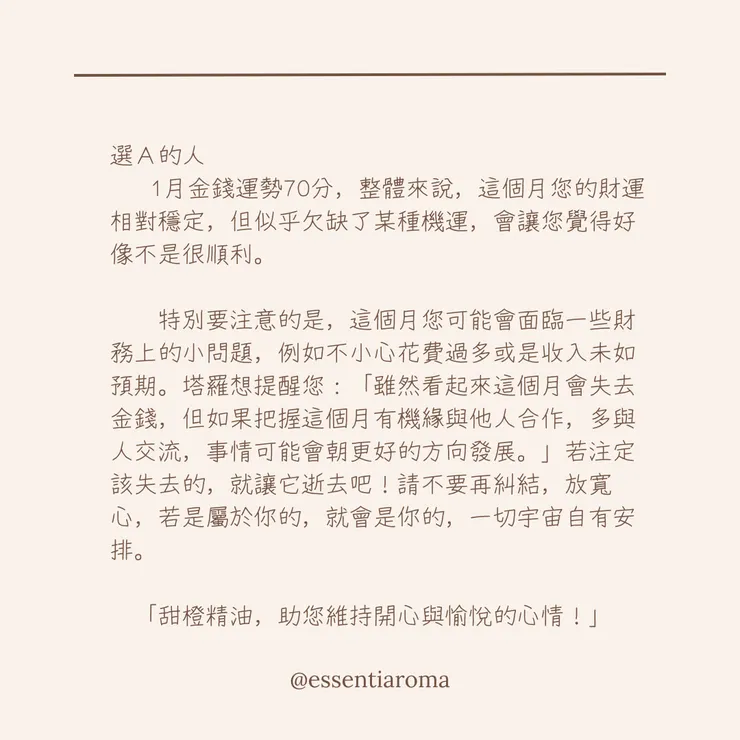 選Ａ的人

1月金錢運勢70分，整體來說，這個月您的財運相對穩定，但似乎欠缺了某種機運，會讓您覺得好像不是很順利。

特別要注意的是，這個月您可能會面臨一些財務上的小問題，例如不小心花費過多或是收入未如預期。塔羅想提醒您：「雖然看起來這個月會失去金錢，但如果把握這個月有機緣與他人合作，多與人交流，事情可能會朝更好的方向發展。」若注定該失去的，就讓它逝去吧！請不要再糾結，放寬心，若是屬於你的，就會是你的，一切宇宙自有安排。

「甜橙精油，助您維持開心與愉悅的心情！」

@essentiaroma